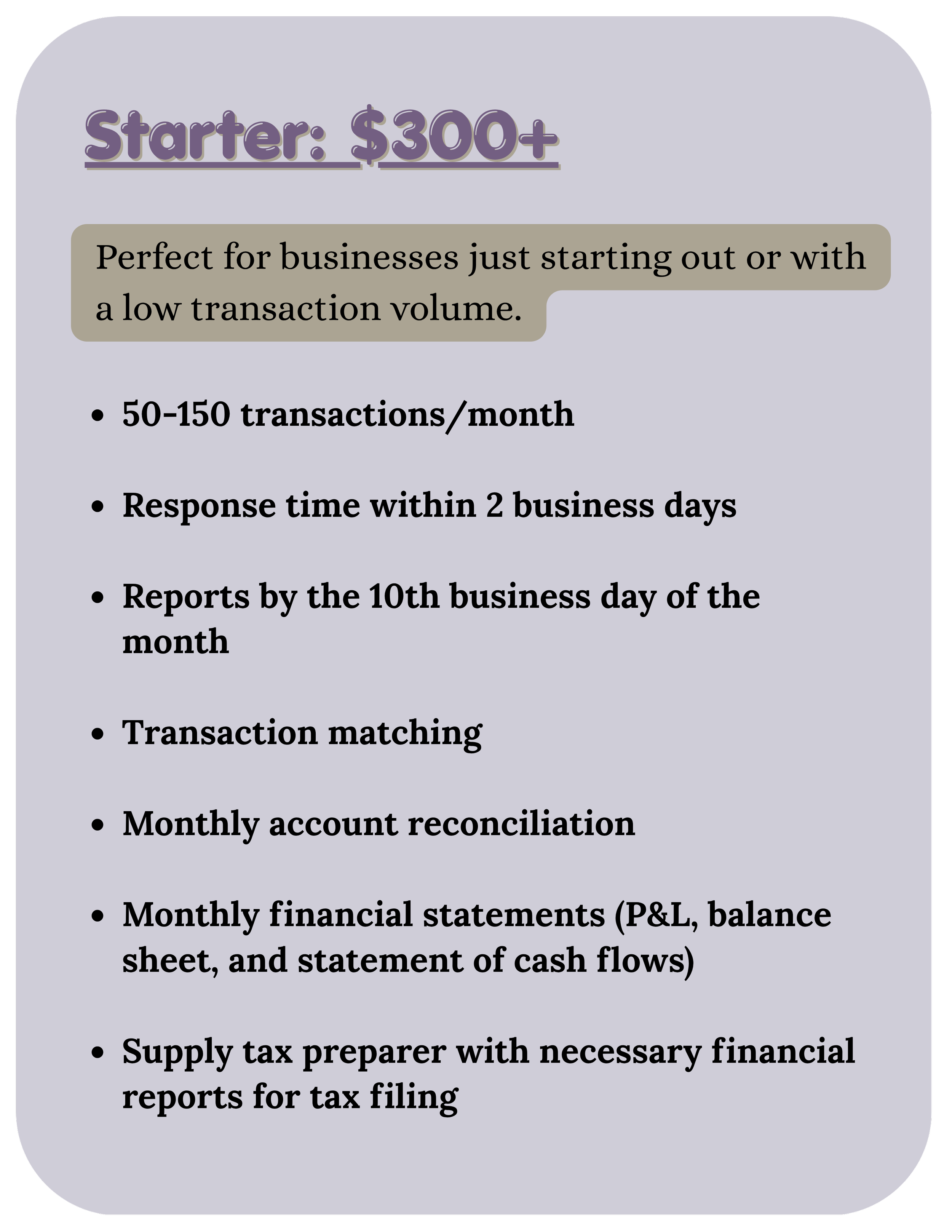 Starter: $300+

Perfect for businesses just starting out or with a low transaction volume.

• 50-150 transactions/month

• Response time within 2 business days

• Reports by the 10th business day of the month

• Transaction matching

• Monthly account reconciliation

• Monthly financial statements (P&L, balance sheet, and statement of cash flows)

• Supply tax preparer with necessary financial reports for tax filing